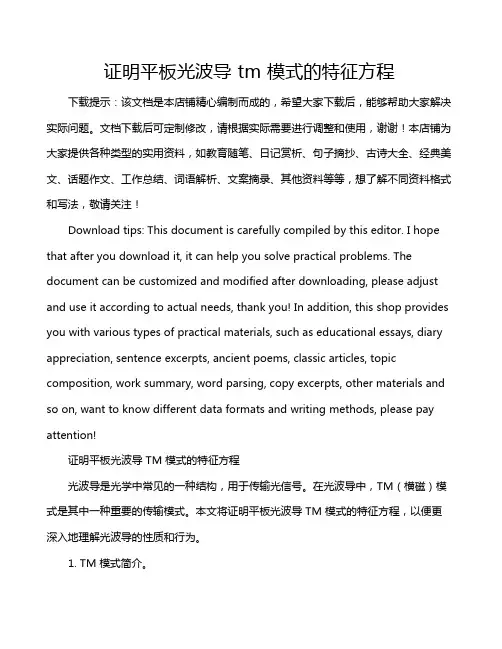 证明平板光波导 tm 模式的特征方程

下载提示：该文档是本店铺精心编制而成的，希望大家下载后，能够帮助大家解决实际问题。文档下载后可定制修改，请根据实际需要进行调整和使用，谢谢！本店铺为大家提供各种类型的实用资料，如教育随笔、日记赏析、句子摘抄、古诗大全、经典美文、话题作文、工作总结、词语解析、文案摘录、其他资料等等，想了解不同资料格式和写法，敬请关注！

Download tips: This document is carefully compiled by this editor. I hope that after you download it, it can help you solve practical problems. The document can be customized and modified after downloading, please adjust and use it according to actual needs, thank you! In addition, this shop provides you with various types of practical materials, such as educational essays, diary appreciation, sentence excerpts, ancient poems, classic articles, topic composition, work summary, word parsing, copy excerpts, other materials and so on, want to know different data formats and writing methods, please pay attention!

证明平板光波导 TM 模式的特征方程

光波导是光学中常见的一种结构，用于传输光信号。在光波导中，TM（横磁）模式是其中一种重要的传输模式。本文将证明平板光波导 TM 模式的特征方程，以便更深入地理解光波导的性质和行为。

1. TM 模式简介。